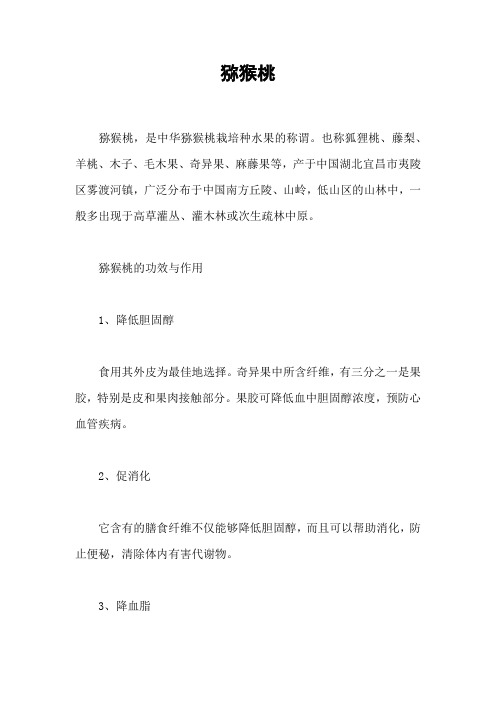 猕猴桃

猕猴桃，是中华猕猴桃栽培种水果的称谓。也称狐狸桃、藤梨、羊桃、木子、毛木果、奇异果、麻藤果等，产于中国湖北宜昌市夷陵区雾渡河镇，广泛分布于中国南方丘陵、山岭，低山区的山林中，一般多出现于高草灌丛、灌木林或次生疏林中原。

猕猴桃的功效与作用

1、降低胆固醇

食用其外皮为最佳地选择。奇异果中所含纤维，有三分之一是果胶，特别是皮和果肉接触部分。果胶可降低血中胆固醇浓度，预防心血管疾病。

2、促消化

它含有的膳食纤维不仅能够降低胆固醇，而且可以帮助消化，防止便秘，清除体内有害代谢物。

3、降血脂